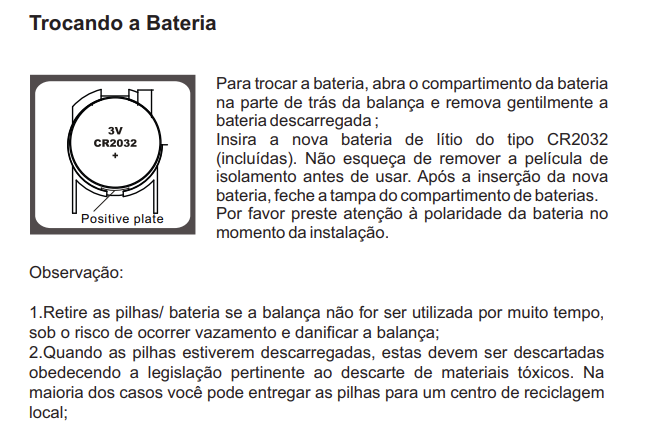 Trocando a Bateria

3V
CR2032
+

Positive plate

Para trocar a bateria, abra o compartimento da bateria na parte de trás da balança e remova gentilmente a bateria descarregada ;
Insira a nova bateria de lítio do tipo CR2032 (incluídas). Não esqueça de remover a película de isolamento antes de usar. Após a inserção da nova bateria, feche a tampa do compartimento de baterias.
Por favor preste atenção à polaridade da bateria no momento da instalação.

Observação:

1.Retire as pilhas/ bateria se a balança não for ser utilizada por muito tempo, sob o risco de ocorrer vazamento e danificar a balança;
2.Quando as pilhas estiverem descarregadas, estas devem ser descartadas obedecendo a legislação pertinente ao descarte de materiais tóxicos. Na maioria dos casos você pode entregar as pilhas para um centro de reciclagem local;